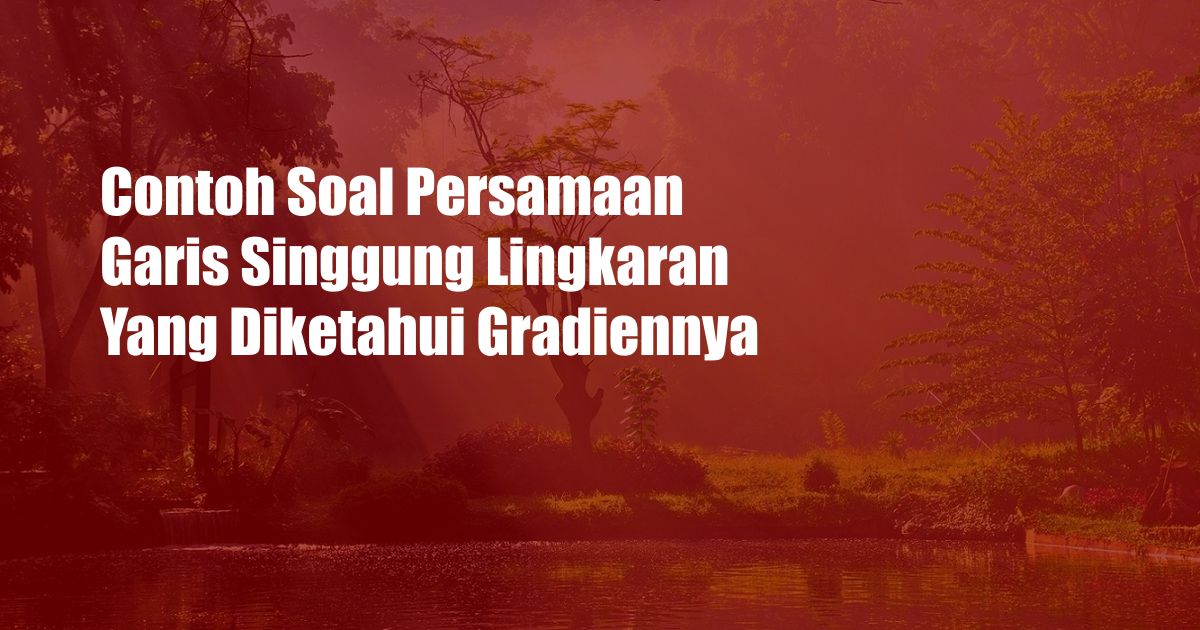 Contoh Soal Persamaan Garis Singgung Lingkaran Yang Diketahui Gradiennya